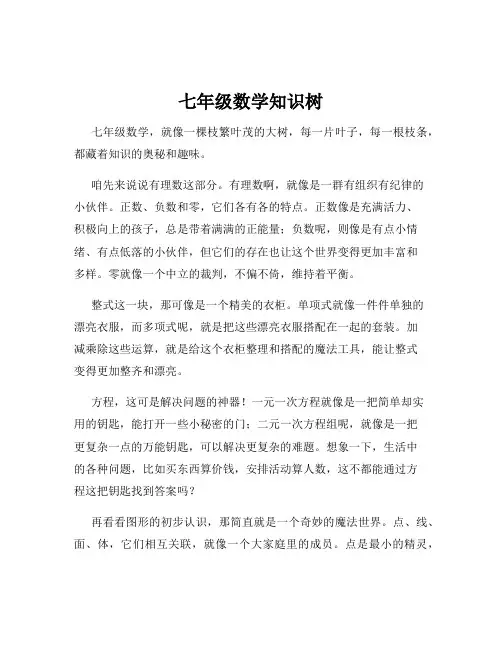 七年级数学知识树

七年级数学，就像一棵枝繁叶茂的大树，每一片叶子，每一根枝条，都藏着知识的奥秘和趣味。

咱先来说说有理数这部分。有理数啊，就像是一群有组织有纪律的小伙伴。正数、负数和零，它们各有各的特点。正数像是充满活力、积极向上的孩子，总是带着满满的正能量；负数呢，则像是有点小情绪、有点低落的小伙伴，但它们的存在也让这个世界变得更加丰富和多样。零就像一个中立的裁判，不偏不倚，维持着平衡。

整式这一块，那可像是一个精美的衣柜。单项式就像一件件单独的漂亮衣服，而多项式呢，就是把这些漂亮衣服搭配在一起的套装。加减乘除这些运算，就是给这个衣柜整理和搭配的魔法工具，能让整式变得更加整齐和漂亮。

方程，这可是解决问题的神器！一元一次方程就像是一把简单却实用的钥匙，能打开一些小秘密的门；二元一次方程组呢，就像是一把更复杂一点的万能钥匙，可以解决更复杂的难题。想象一下，生活中的各种问题，比如买东西算价钱，安排活动算人数，这不都能通过方程这把钥匙找到答案吗？

再看看图形的初步认识，那简直就是一个奇妙的魔法世界。点、线、面、体，它们相互关联，就像一个大家庭里的成员。点是最小的精灵，